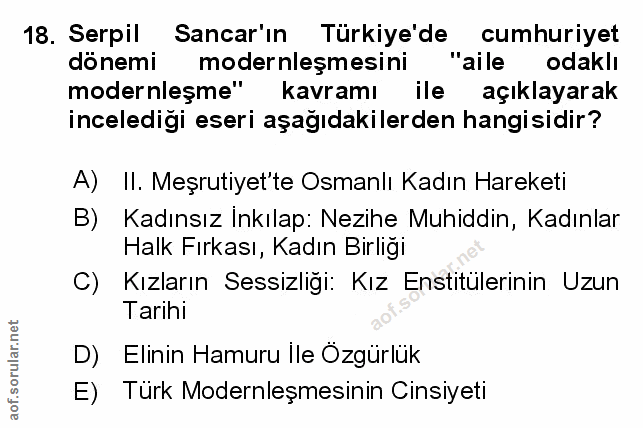 18. Serpil Sancar'ın Türkiye'de cumhuriyet dönemi modernleşmesini "aile odaklı modernleşme" kavramı ile açıklayarak incelediği eseri aşağıdakilerden hangisidir?

A) II. Meşrutiyet'te Osmanlı Kadın Hareketi
B) Kadınsız İnkılap: Nezihe Muhiddin, Kadınlar Halk Fırkası, Kadın Birliği
C) Kızların Sessizliği: Kız Enstitülerinin Uzun Tarihi
D) Elinin Hamuru İle Özgürlük
E) Türk Modernleşmesinin Cinsiyeti

aof.sorular.net